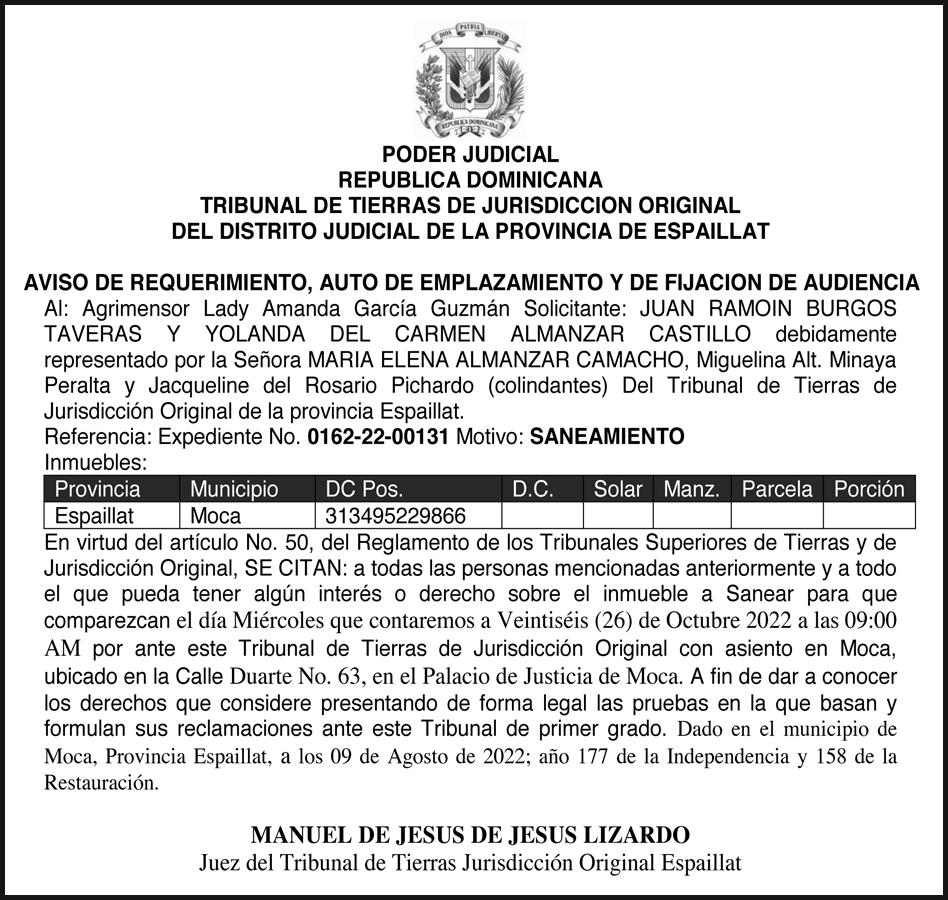 DIOS PATRIA LIBERTAD
REPUBLICA DOMINICANA

PODER JUDICIAL
REPUBLICA DOMINICANA
TRIBUNAL DE TIERRAS DE JURISDICCION ORIGINAL
DEL DISTRITO JUDICIAL DE LA PROVINCIA DE ESPAILLAT

AVISO DE REQUERIMIENTO, AUTO DE EMPLAZAMIENTO Y DE FIJACION DE AUDIENCIA
Al: Agrimensor Lady Amanda García Guzmán Solicitante: JUAN RAMOIN BURGOS TAVERAS Y YOLANDA DEL CARMEN ALMANZAR CASTILLO debidamente representado por la Señora MARIA ELENA ALMANZAR CAMACHO, Miguelina Alt. Minaya Peralta y Jacqueline del Rosario Pichardo (colindantes) Del Tribunal de Tierras de Jurisdicción Original de la provincia Espaillat.
Referencia: Expediente No. 0162-22-00131 Motivo: SANEAMIENTO
Inmuebles:

| Provincia | Municipio | DC Pos. | D.C. | Solar | Manz. | Parcela | Porción |
|---|---|---|---|---|---|---|---|
| Espaillat | Moca | 313495229866 | | | | | |

En virtud del artículo No. 50, del Reglamento de los Tribunales Superiores de Tierras y de Jurisdicción Original, SE CITAN: a todas las personas mencionadas anteriormente y a todo el que pueda tener algún interés o derecho sobre el inmueble a Sanear para que comparezcan el día Miércoles que contaremos a Veintiséis (26) de Octubre 2022 a las 09:00 AM por ante este Tribunal de Tierras de Jurisdicción Original con asiento en Moca, ubicado en la Calle Duarte No. 63, en el Palacio de Justicia de Moca. A fin de dar a conocer los derechos que considere presentando de forma legal las pruebas en la que basan y formulan sus reclamaciones ante este Tribunal de primer grado. Dado en el municipio de Moca, Provincia Espaillat, a los 09 de Agosto de 2022; año 177 de la Independencia y 158 de la Restauración.

MANUEL DE JESUS DE JESUS LIZARDO
Juez del Tribunal de Tierras Jurisdicción Original Espaillat